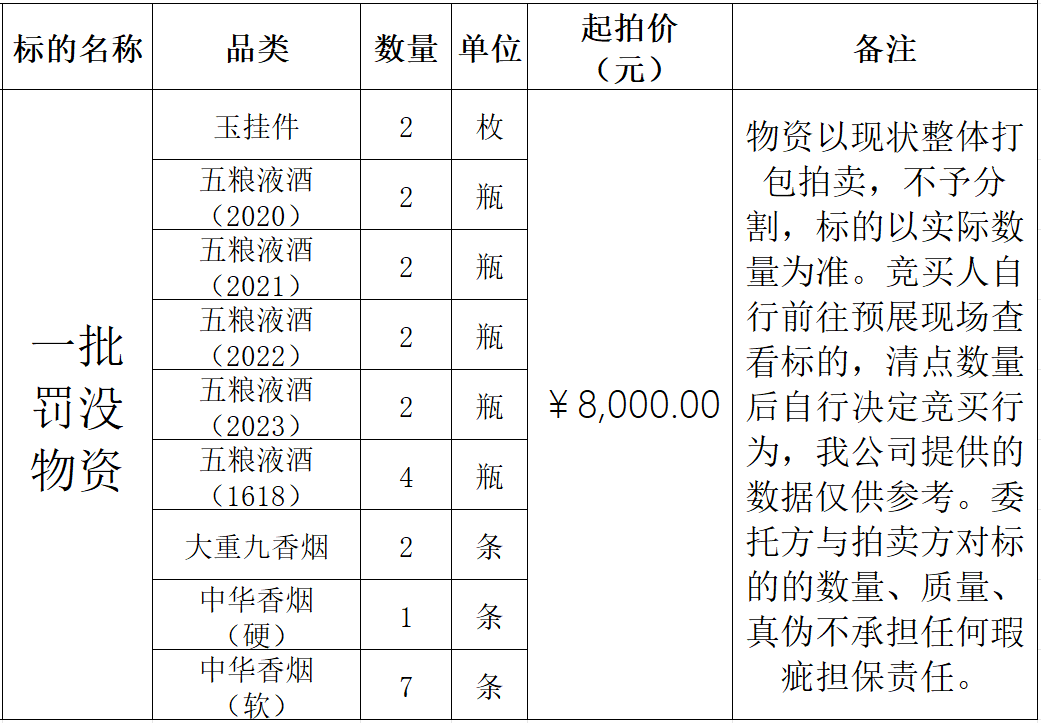 | 标的名称 | 品类 | 数量 | 单位 | 起拍价（元） | 备注 |
|---|---|---|---|---|---|
| 一批罚没物资 | 玉挂件 | 2 | 枚 | ￥8,000.00 | 物资以现状整体打包拍卖，不予分割，标的以实际数量为准。竞买人自行前往预展现场查看标的，清点数量后自行决定竞买行为，我公司提供的数据仅供参考。委托方与拍卖方对标的的数量、质量、真伪不承担任何瑕疵担保责任。 |
| | 五粮液酒（2020） | 2 | 瓶 | | |
| | 五粮液酒（2021） | 2 | 瓶 | | |
| | 五粮液酒（2022） | 2 | 瓶 | | |
| | 五粮液酒（2023） | 2 | 瓶 | | |
| | 五粮液酒（1618） | 4 | 瓶 | | |
| | 大重九香烟 | 2 | 条 | | |
| | 中华香烟（硬） | 1 | 条 | | |
| | 中华香烟（软） | 7 | 条 | | |